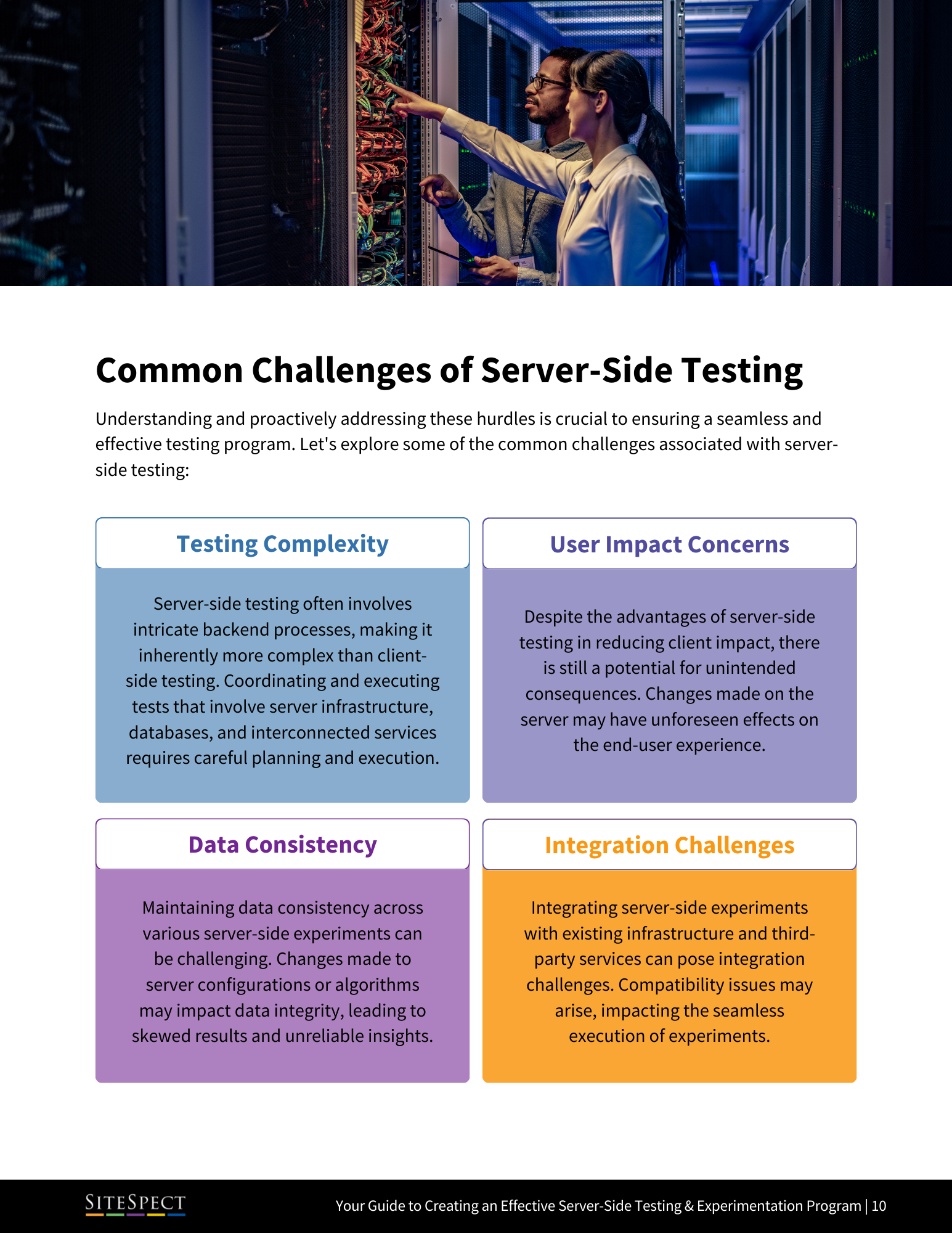 Common Challenges of Server-Side Testing

Understanding and proactively addressing these hurdles is crucial to ensuring a seamless and effective testing program. Let's explore some of the common challenges associated with server-side testing:

Testing Complexity

Server-side testing often involves intricate backend processes, making it inherently more complex than client-side testing. Coordinating and executing tests that involve server infrastructure, databases, and interconnected services requires careful planning and execution.

User Impact Concerns

Despite the advantages of server-side testing in reducing client impact, there is still a potential for unintended consequences. Changes made on the server may have unforeseen effects on the end-user experience.

Data Consistency

Maintaining data consistency across various server-side experiments can be challenging. Changes made to server configurations or algorithms may impact data integrity, leading to skewed results and unreliable insights.

Integration Challenges

Integrating server-side experiments with existing infrastructure and third-party services can pose integration challenges. Compatibility issues may arise, impacting the seamless execution of experiments.

SITESPECT

Your Guide to Creating an Effective Server-Side Testing & Experimentation Program | 10